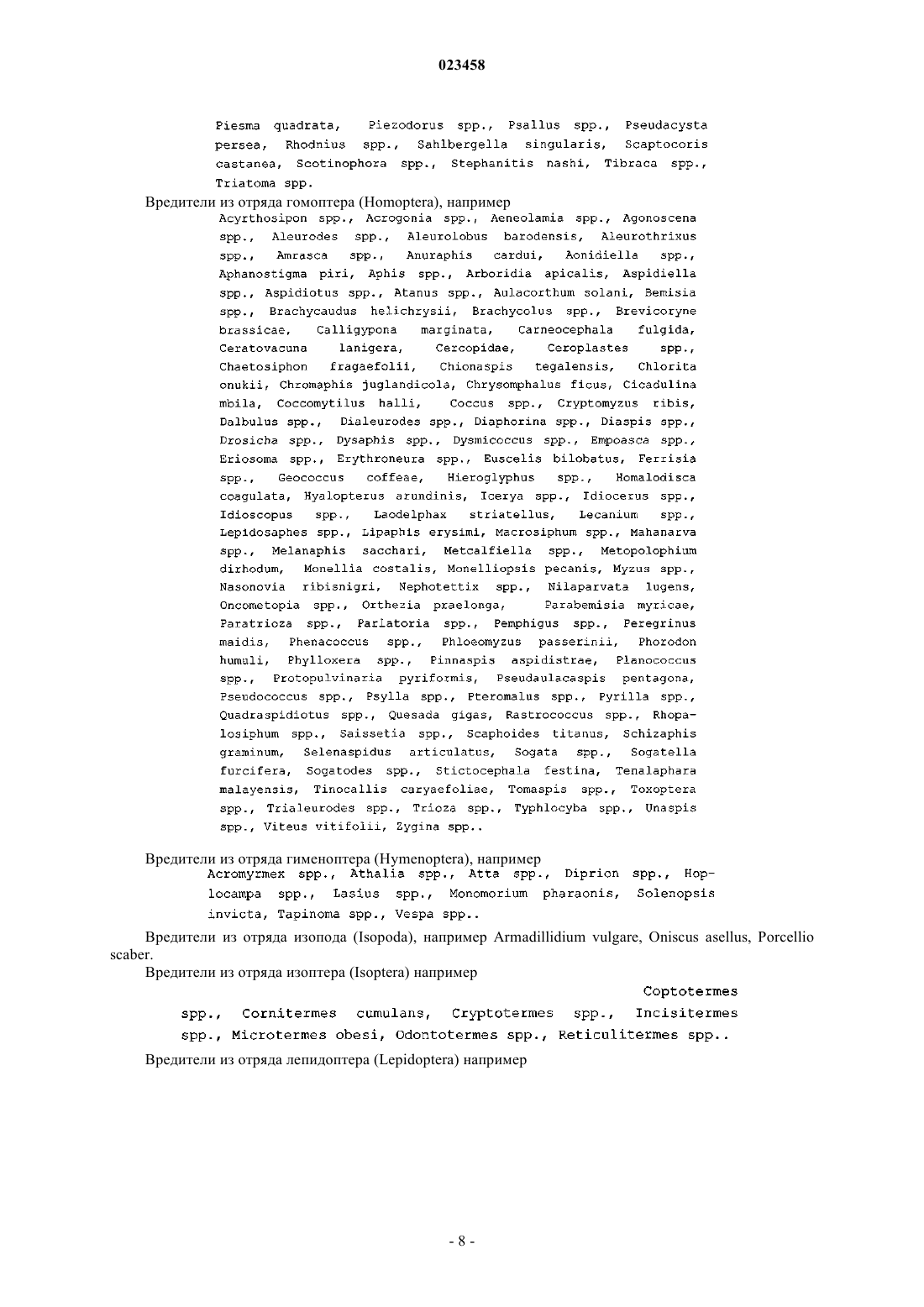 023458

Piesma quadrata, Piezodorus spp., Psallus spp., Pseudacysta persea, Rhodnius spp., Sahlbergella singularis, Scaptocoris castanea, Scotinophora spp., Stephanitis nashi, Tibraca spp., Triatoma spp.

Вредители из отряда гомоптера (Homoptera), например
Acyrthosipon spp., Acrogonia spp., Aeneolamia spp., Agonoscena spp., Aleurodes spp., Aleurolobus barodensis, Aleurothrixus spp., Amrasca spp., Anuraphis cardui, Aonidiella spp., Aphanostigma piri, Aphis spp., Arboridia apicalis, Aspidiella spp., Aspidiotus spp., Atanus spp., Aulacorthum solani, Bemisia spp., Brachycaudus helichrysii, Brachycolus spp., Brevicoryne brassicae, Calligypona marginata, Carneocephala fulgida, Ceratovacuna lanigera, Cercopidae, Ceroplastes spp., Chaetosiphon fragaefolii, Chionaspis tegalensis, Chlorita onukii, Chromaphis juglandicola, Chrysomphalus ficus, Cicadulina mbila, Coccomytilus halli, Coccus spp., Cryptomyzus ribis, Dalbulus spp., Dialeurodes spp., Diaphorina spp., Diaspis spp., Drosicha spp., Dysaphis spp., Dysmicoccus spp., Empoasca spp., Eriosoma spp., Erythroneura spp., Euscelis bilobatus, Ferrisia spp., Geococcus coffeae, Hieroglyphus spp., Homalodisca coagulata, Hyalopterus arundinis, Icerya spp., Idiocerus spp., Idioscopus spp., Laodelphax striatellus, Lecanium spp., Lepidosaphes spp., Lipaphis erysimi, Macrosiphum spp., Mahanarva spp., Melanaphis sacchari, Metcalfiella spp., Metopolophium dirhodum, Monellia costalis, Monelliopsis pecanis, Myzus spp., Nasonovia ribisnigri, Nephotettix spp., Nilaparvata lugens, Oncometopia spp., Orthezia praelonga, Parabemisia myricae, Paratrioza spp., Parlatoria spp., Pemphigus spp., Peregrinus maidis, Phenacoccus spp., Phloeomyzus passerinii, Phorodon humuli, Phylloxera spp., Pinnaspis aspidistrae, Planococcus spp., Protopulvinaria pyriformis, Pseudaulacaspis pentagona, Pseudococcus spp., Psylla spp., Pteromalus spp., Pyrilla spp., Quadraspidiotus spp., Quesada gigas, Rastrococcus spp., Rhopalosiphum spp., Saissetia spp., Scaphoides titanus, Schizaphis graminum, Selenaspidus articulatus, Sogata spp., Sogatella furcifera, Sogatodes spp., Stictocephala festina, Tenalaphara malayensis, Tinocallis caryaefoliae, Tomaspis spp., Toxoptera spp., Trialeurodes spp., Trioza spp., Typhlocyba spp., Unaspis spp., Viteus vitifolii, Zygina spp..

Вредители из отряда гименоптера (Hymenoptera), например
Acromyrmex spp., Athalia spp., Atta spp., Diprion spp., Hoplocampa spp., Lasius spp., Monomorium pharaonis, Solenopsis invicta, Tapinoma spp., Vespa spp..

Вредители из отряда изопода (Isopoda), например Armadillidium vulgare, Oniscus asellus, Porcellio scaber.

Вредители из отряда изоптера (Isoptera) например
Coptotermes spp., Cornitermes cumulans, Cryptotermes spp., Incisitermes spp., Microtermes obesi, Odontotermes spp., Reticulitermes spp..

Вредители из отряда лепидоптера (Lepidoptera) например

- 8 -